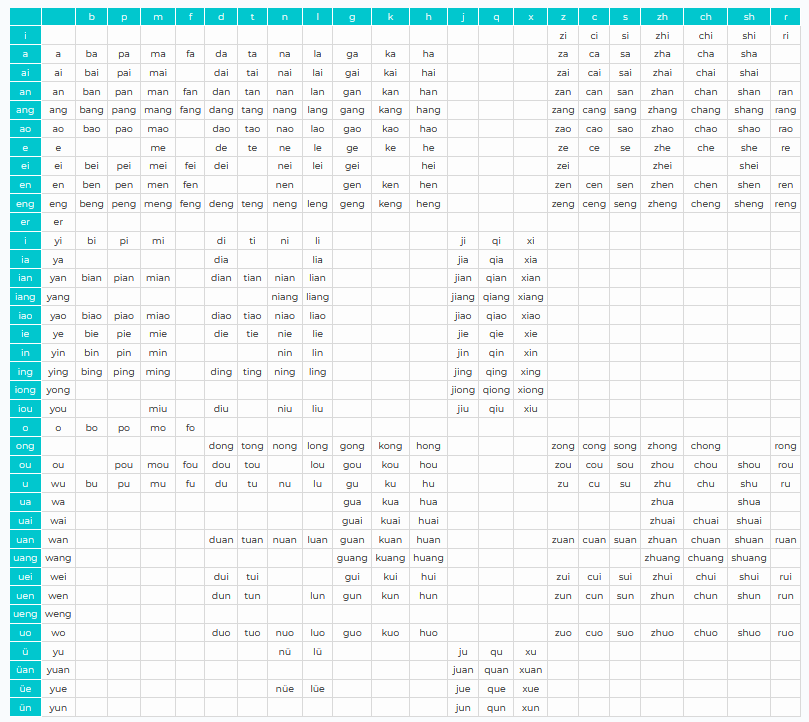 | | | b | p | m | f | d | t | n | l | g | k | h | j | q | x | z | c | s | zh | ch | sh | r |
|---|---|---|---|---|---|---|---|---|---|---|---|---|---|---|---|---|---|---|---|---|---|---|
| i | | | | | | | | | | | | | | | | zi | ci | si | zhi | chi | shi | ri |
| a | a | ba | pa | ma | fa | da | ta | na | la | ga | ka | ha | | | | za | ca | sa | zha | cha | sha | |
| ai | ai | bai | pai | mai | | dai | tai | nai | lai | gai | kai | hai | | | | zai | cai | sai | zhai | chai | shai | |
| an | an | ban | pan | man | fan | dan | tan | nan | lan | gan | kan | han | | | | zan | can | san | zhan | chan | shan | ran |
| ang | ang | bang | pang | mang | fang | dang | tang | nang | lang | gang | kang | hang | | | | zang | cang | sang | zhang | chang | shang | rang |
| ao | ao | bao | pao | mao | | dao | tao | nao | lao | gao | kao | hao | | | | zao | cao | sao | zhao | chao | shao | rao |
| e | e | | | me | | de | te | ne | le | ge | ke | he | | | | ze | ce | se | zhe | che | she | re |
| ei | ei | bei | pei | mei | fei | dei | | nei | lei | gei | | hei | | | | zei | | | zhei | | shei | |
| en | en | ben | pen | men | fen | | | nen | | gen | ken | hen | | | | zen | cen | sen | zhen | chen | shen | ren |
| eng | eng | beng | peng | meng | feng | deng | teng | neng | leng | geng | keng | heng | | | | zeng | ceng | seng | zheng | cheng | sheng | reng |
| er | er | | | | | | | | | | | | | | | | | | | | | |
| i | yi | bi | pi | mi | | di | ti | ni | li | | | | ji | qi | xi | | | | | | | |
| ia | ya | | | | | dia | | | lia | | | | jia | qia | xia | | | | | | | |
| ian | yan | bian | pian | mian | | dian | tian | nian | lian | | | | jian | qian | xian | | | | | | | |
| iang | yang | | | | | | | niang | liang | | | | jiang | qiang | xiang | | | | | | | |
| iao | yao | biao | piao | miao | | diao | tiao | niao | liao | | | | jiao | qiao | xiao | | | | | | | |
| ie | ye | bie | pie | mie | | die | tie | nie | lie | | | | jie | qie | xie | | | | | | | |
| in | yin | bin | pin | min | | | | nin | lin | | | | jin | qin | xin | | | | | | | |
| ing | ying | bing | ping | ming | | ding | ting | ning | ling | | | | jing | qing | xing | | | | | | | |
| iong | yong | | | | | | | | | | | | jiong | qiong | xiong | | | | | | | |
| iou | you | | | miu | | diu | | niu | liu | | | | jiu | qiu | xiu | | | | | | | |
| o | o | bo | po | mo | fo | | | | | | | | | | | | | | | | | |
| ong | | | | | | dong | tong | nong | long | gong | kong | hong | | | | zong | cong | song | zhong | chong | | rong |
| ou | ou | | pou | mou | fou | dou | tou | | lou | gou | kou | hou | | | | zou | cou | sou | zhou | chou | shou | rou |
| u | wu | bu | pu | mu | fu | du | tu | nu | lu | gu | ku | hu | | | | zu | cu | su | zhu | chu | shu | ru |
| ua | wa | | | | | | | | | gua | kua | hua | | | | | | | zhua | | shua | |
| uai | wai | | | | | | | | | guai | kuai | huai | | | | | | | zhuai | chuai | shuai | |
| uan | wan | | | | | duan | tuan | nuan | luan | guan | kuan | huan | | | | zuan | cuan | suan | zhuan | chuan | shuan | ruan |
| uang | wang | | | | | | | | | guang | kuang | huang | | | | | | | zhuang | chuang | shuang | |
| uei | wei | | | | | dui | tui | | | gui | kui | hui | | | | zui | cui | sui | zhui | chui | shui | rui |
| uen | wen | | | | | dun | tun | | lun | gun | kun | hun | | | | zun | cun | sun | zhun | chun | shun | run |
| ueng | weng | | | | | | | | | | | | | | | | | | | | | |
| uo | wo | | | | | duo | tuo | nuo | luo | guo | kuo | huo | | | | zuo | cuo | suo | zhuo | chuo | shuo | ruo |
| ü | yu | | | | | | | nü | lü | | | | ju | qu | xu | | | | | | | |
| üan | yuan | | | | | | | | | | | | juan | quan | xuan | | | | | | | |
| üe | yue | | | | | | | nüe | lüe | | | | jue | que | xue | | | | | | | |
| ün | yun | | | | | | | | | | | | jun | qun | xun | | | | | | | |